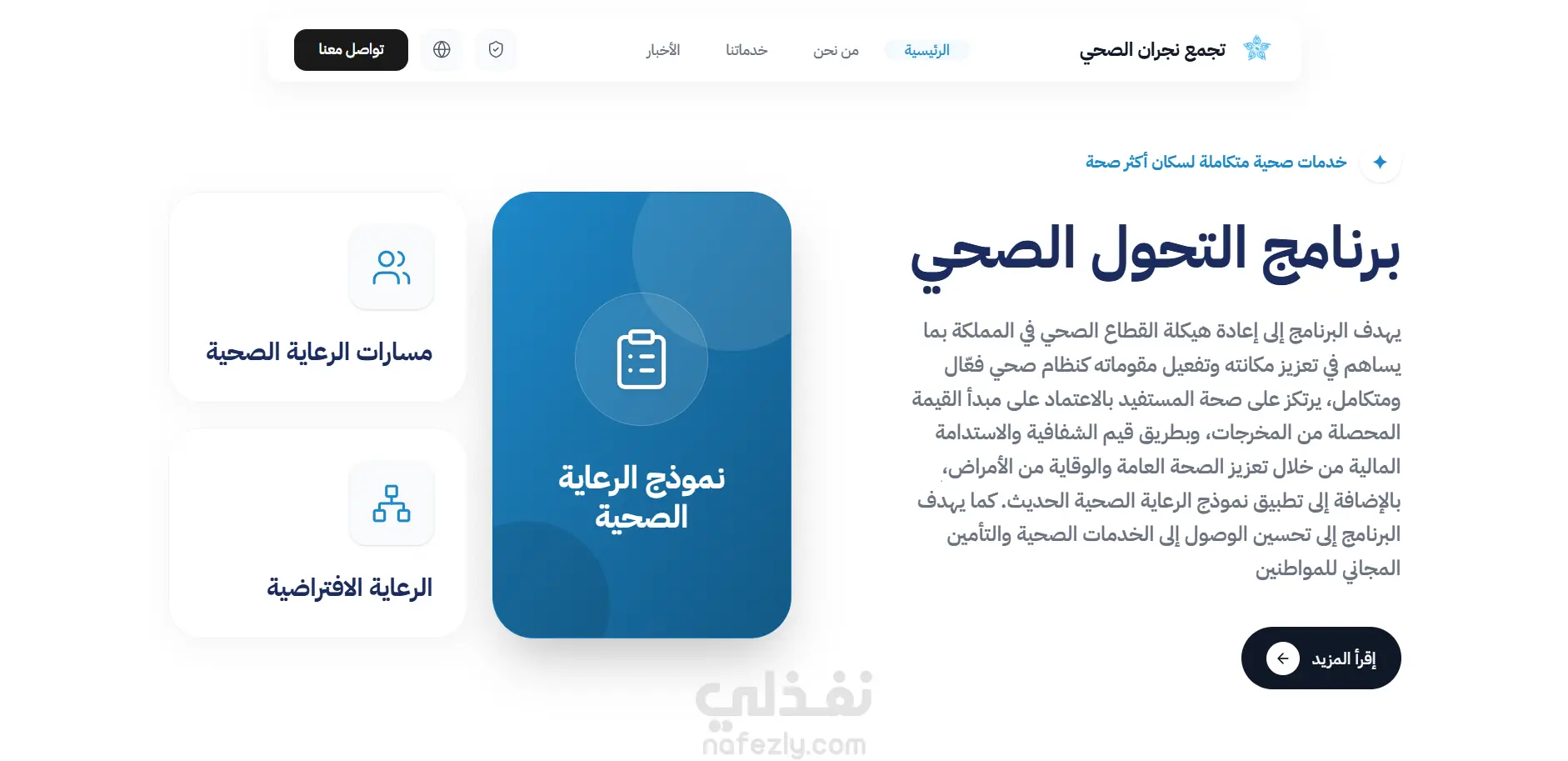 تجمع نجران الصحي

الرئيسية من نحن خدماتنا الأخبار

تواصل معنا

خدمات صحية متكاملة لسكان أكثر صحة

برنامج التحول الصحي

يهدف البرنامج إلى إعادة هيكلة القطاع الصحي في المملكة بما يساهم في تعزيز مكانته وتفعيل مقوماته كنظام صحي فعّال ومتكامل، يرتكز على صحة المستفيد بالاعتماد على مبدأ القيمة المحصلة من المخرجات، وبطريق قيم الشفافية والاستدامة المالية من خلال تعزيز الصحة العامة والوقاية من الأمراض، بالإضافة إلى تطبيق نموذج الرعاية الصحية الحديث. كما يهدف البرنامج إلى تحسين الوصول إلى الخدمات الصحية والتأمين المجاني للمواطنين

إقرأ المزيد

نموذج الرعاية الصحية

مسارات الرعاية الصحية

الرعاية الافتراضية

نفذلي
nafezly.com